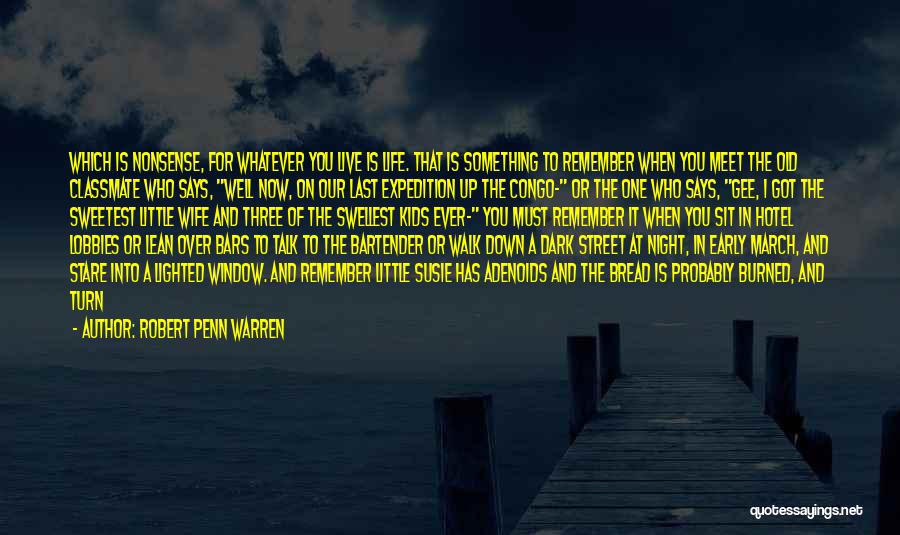 WHICH IS NONSENSE, FOR WHATEVER YOU LIVE IS LIFE. THAT IS SOMETHING TO REMEMBER WHEN YOU MEET THE OLD CLASSMATE WHO SAYS, "WELL NOW, ON OUR LAST EXPEDITION UP THE CONGO-" OR THE ONE WHO SAYS, "GEE, I GOT THE SWEETEST LITTLE WIFE AND THREE OF THE SWELLEST KIDS EVER-" YOU MUST REMEMBER IT WHEN YOU SIT IN HOTEL LOBBIES OR LEAN OVER BARS TO TALK TO THE BARTENDER OR WALK DOWN A DARK STREET AT NIGHT, IN EARLY MARCH, AND STARE INTO A LIGHTED WINDOW. AND REMEMBER LITTLE SUSIE HAS ADENOIDS AND THE BREAD IS PROBABLY BURNED, AND TURN

- AUTHOR: ROBERT PENN WARREN

quotessayings.net